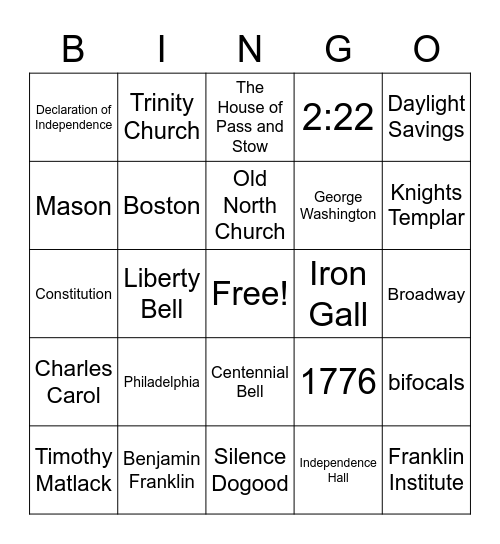 | B | I | N | G | O |
|---|---|---|---|---|
| Declaration of Independence | Trinity Church | The House of Pass and Stow | 2:22 | Daylight Savings |
| Mason | Boston | Old North Church | George Washington | Knights Templar |
| Constitution | Liberty Bell | Free! | Iron Gall | Broadway |
| Charles Carol | Philadelphia | Centennial Bell | 1776 | bifocals |
| Timothy Matlack | Benjamin Franklin | Silence Dogood | Independence Hall | Franklin Institute |